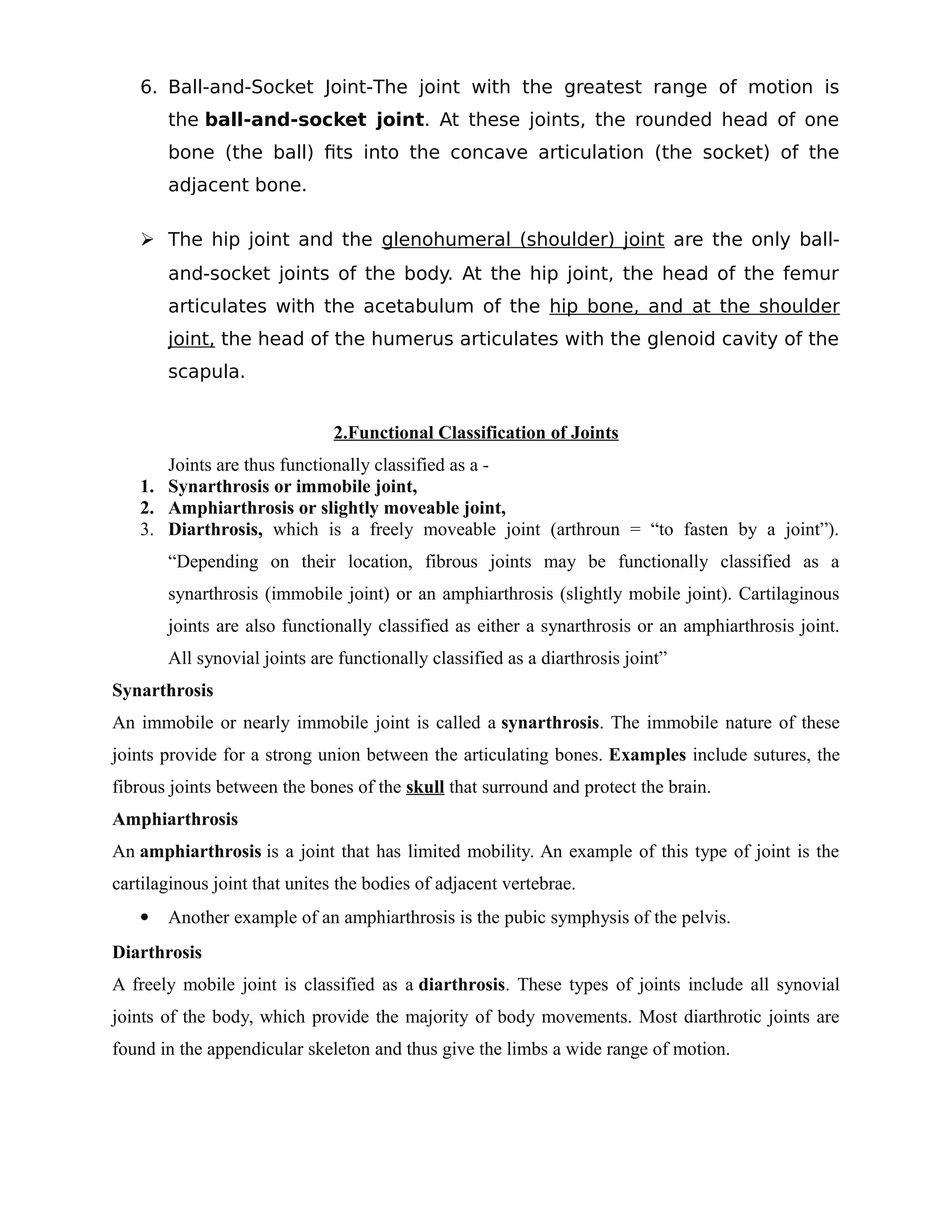 6. Ball-and-Socket Joint-The joint with the greatest range of motion is the ball-and-socket joint. At these joints, the rounded head of one bone (the ball) fits into the concave articulation (the socket) of the adjacent bone.

➢ The hip joint and the glenohumeral (shoulder) joint are the only ball-and-socket joints of the body. At the hip joint, the head of the femur articulates with the acetabulum of the hip bone, and at the shoulder joint, the head of the humerus articulates with the glenoid cavity of the scapula.

2.Functional Classification of Joints

Joints are thus functionally classified as a -
1. Synarthrosis or immobile joint,
2. Amphiarthrosis or slightly moveable joint,
3. Diarthrosis, which is a freely moveable joint (arthroun = “to fasten by a joint”). “Depending on their location, fibrous joints may be functionally classified as a synarthrosis (immobile joint) or an amphiarthrosis (slightly mobile joint). Cartilaginous joints are also functionally classified as either a synarthrosis or an amphiarthrosis joint. All synovial joints are functionally classified as a diarthrosis joint”

Synarthrosis
An immobile or nearly immobile joint is called a synarthrosis. The immobile nature of these joints provide for a strong union between the articulating bones. Examples include sutures, the fibrous joints between the bones of the skull that surround and protect the brain.

Amphiarthrosis
An amphiarthrosis is a joint that has limited mobility. An example of this type of joint is the cartilaginous joint that unites the bodies of adjacent vertebrae.

• Another example of an amphiarthrosis is the pubic symphysis of the pelvis.

Diarthrosis
A freely mobile joint is classified as a diarthrosis. These types of joints include all synovial joints of the body, which provide the majority of body movements. Most diarthrotic joints are found in the appendicular skeleton and thus give the limbs a wide range of motion.